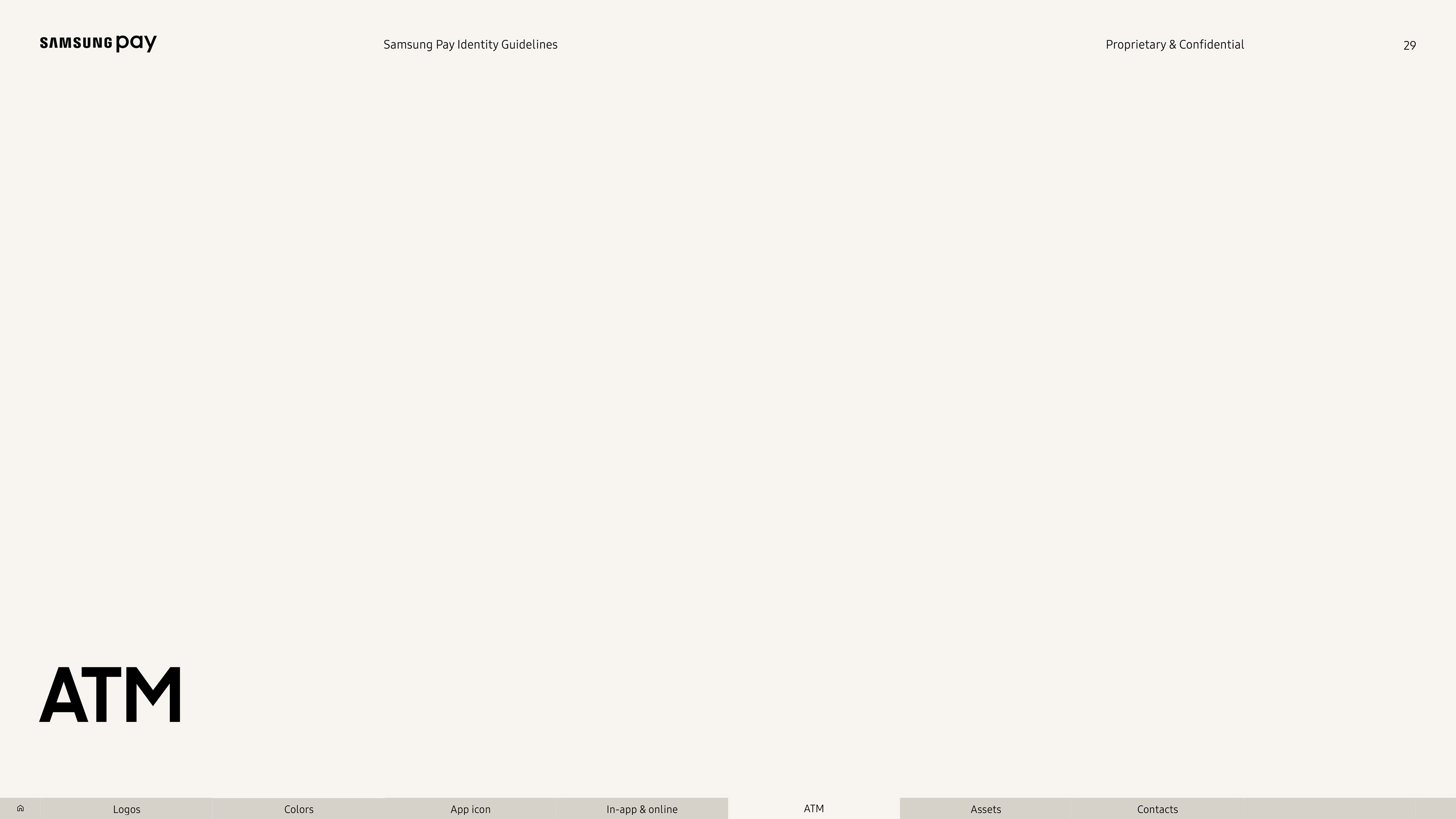 SAMSUNG pay

Samsung Pay Identity Guidelines

Proprietary & Confidential

29

ATM

Logos

Colors

App icon

In-app & online

ATM

Assets

Contacts